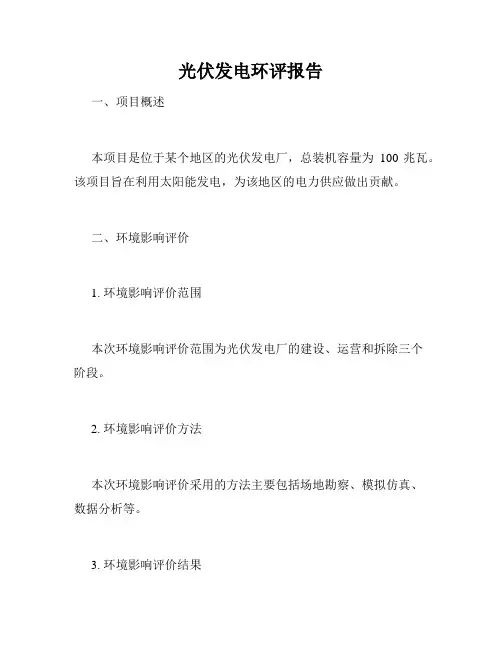 光伏发电环评报告

一、项目概述

本项目是位于某个地区的光伏发电厂，总装机容量为 100 兆瓦。该项目旨在利用太阳能发电，为该地区的电力供应做出贡献。

二、环境影响评价

1. 环境影响评价范围

本次环境影响评价范围为光伏发电厂的建设、运营和拆除三个阶段。

2. 环境影响评价方法

本次环境影响评价采用的方法主要包括场地勘察、模拟仿真、数据分析等。

3. 环境影响评价结果